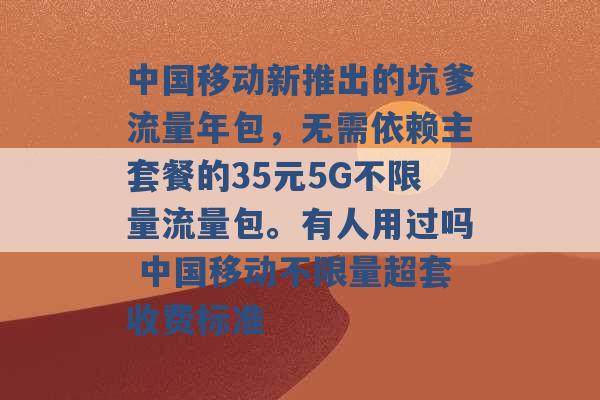 中国移动新推出的坑爹流量年包，无需依赖主套餐的35元5G不限量流量包。有人用过吗 中国移动不限量超套收费标准